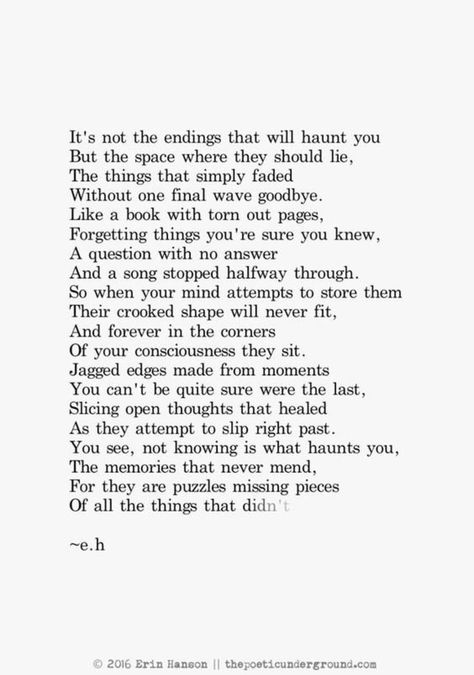 It's not the endings that will haunt you
But the space where they should lie,
The things that simply faded
Without one final wave goodbye.
Like a book with torn out pages,
Forgetting things you're sure you knew,
A question with no answer
And a song stopped halfway through.
So when your mind attempts to store them
Their crooked shape will never fit,
And forever in the corners
Of your consciousness they sit.
Jagged edges made from moments
You can't be quite sure were the last,
Slicing open thoughts that healed
As they attempt to slip right past.
You see, not knowing is what haunts you,
The memories that never mend,
For they are puzzles missing pieces
Of all the things that didn't

~e.h

© 2016 Erin Hanson || thepoeticunderground.com